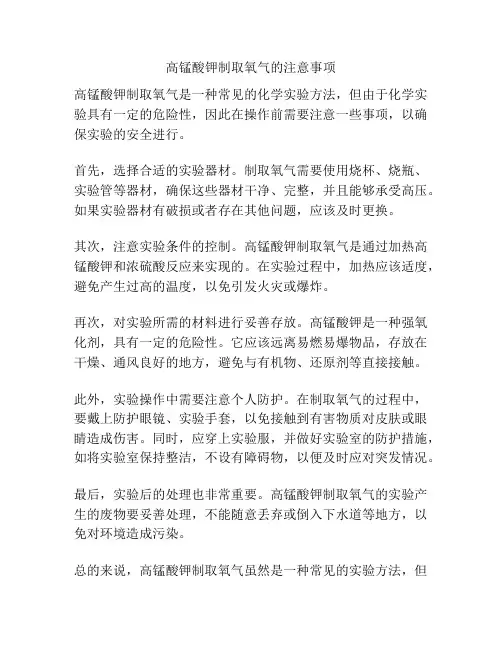 高锰酸钾制取氧气的注意事项

高锰酸钾制取氧气是一种常见的化学实验方法，但由于化学实验具有一定的危险性，因此在操作前需要注意一些事项，以确保实验的安全进行。

首先，选择合适的实验器材。制取氧气需要使用烧杯、烧瓶、实验管等器材，确保这些器材干净、完整，并且能够承受高压。如果实验器材有破损或者存在其他问题，应该及时更换。

其次，注意实验条件的控制。高锰酸钾制取氧气是通过加热高锰酸钾和浓硫酸反应来实现的。在实验过程中，加热应该适度，避免产生过高的温度，以免引发火灾或爆炸。

再次，对实验所需的材料进行妥善存放。高锰酸钾是一种强氧化剂，具有一定的危险性。它应该远离易燃易爆物品，存放在干燥、通风良好的地方，避免与有机物、还原剂等直接接触。

此外，实验操作中需要注意个人防护。在制取氧气的过程中，要戴上防护眼镜、实验手套，以免接触到有害物质对皮肤或眼睛造成伤害。同时，应穿上实验服，并做好实验室的防护措施，如将实验室保持整洁，不设有障碍物，以便及时应对突发情况。

最后，实验后的处理也非常重要。高锰酸钾制取氧气的实验产生的废物要妥善处理，不能随意丢弃或倒入下水道等地方，以免对环境造成污染。

总的来说，高锰酸钾制取氧气虽然是一种常见的实验方法，但